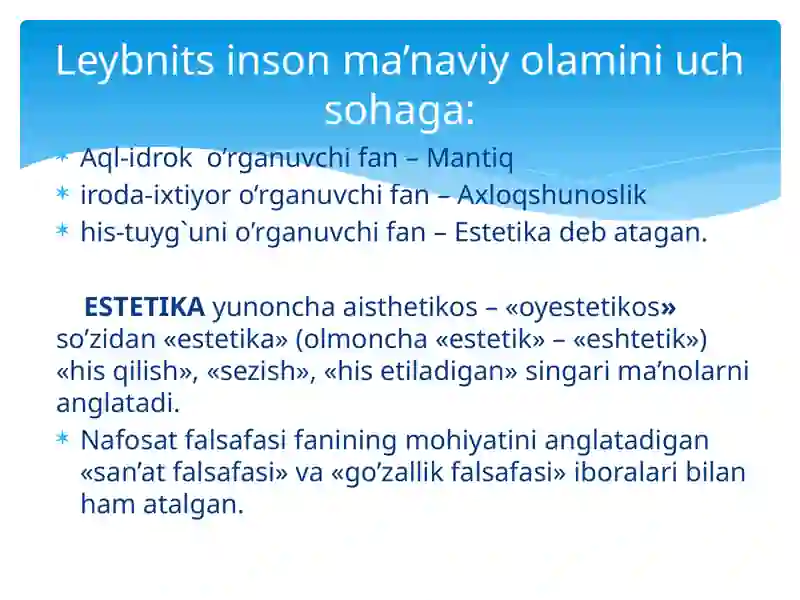 Leybnits inson ma’naviy olamini uch sohaga:

* Aql-idrok o’rganuvchi fan – Mantiq
* iroda-ixtiyor o’rganuvchi fan – Axloqshunoslik
* his-tuyg`uni o’rganuvchi fan – Estetika deb atagan.

ESTETIKA yunoncha aisthetikos – «oyestetikos» so’zidan «estetika» (olmoncha «estetik» – «eshtetik») «his qilish», «sezish», «his etiladigan» singari ma’nolarni anglatadi.

* Nafosat falsafasi fanining mohiyatini anglatadigan «san’at falsafasi» va «go’zallik falsafasi» iboralari bilan ham atalgan.